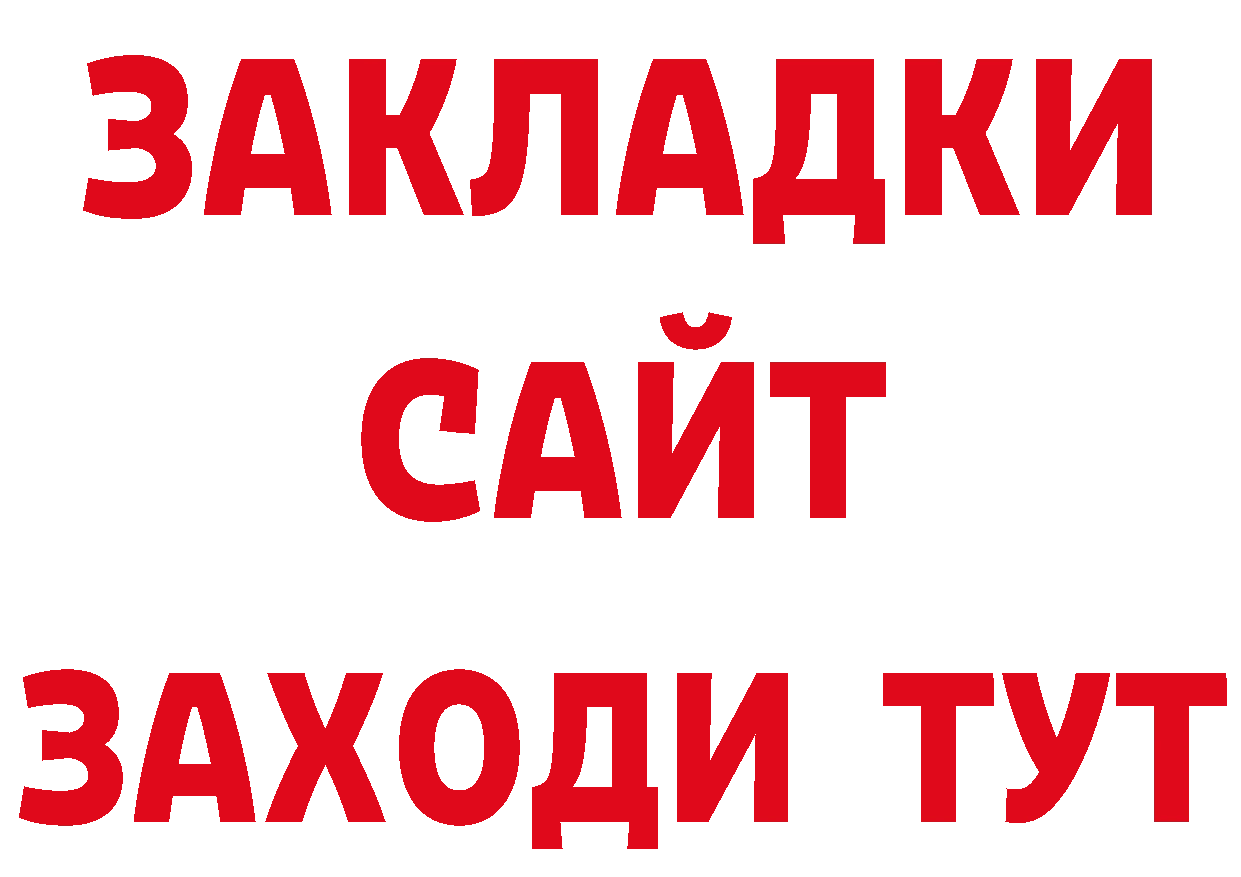 ЗАКЛАДКИ
САЙТ
ЗАХОДИ ТУТ